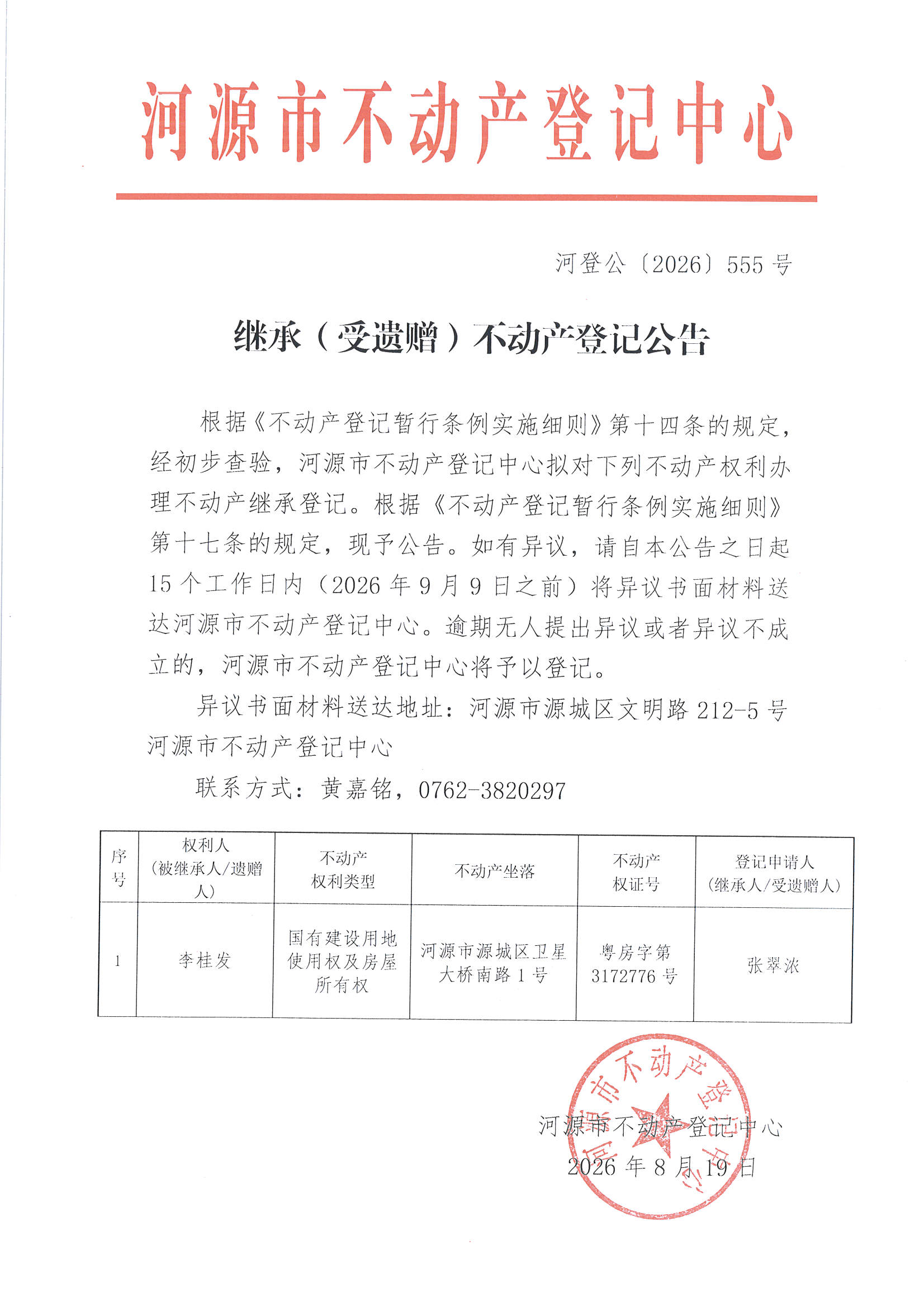 河源市不动产登记中心

河登公〔2026〕555号

继承（受遗赠）不动产登记公告

根据《不动产登记暂行条例实施细则》第十四条的规定，经初步查验，河源市不动产登记中心拟对下列不动产权利办理不动产继承登记。根据《不动产登记暂行条例实施细则》第十七条的规定，现予公告。如有异议，请自本公告之日起15个工作日内（2026年9月9日之前）将异议书面材料送达河源市不动产登记中心。逾期无人提出异议或者异议不成立的，河源市不动产登记中心将予以登记。

异议书面材料送达地址：河源市源城区文明路212-5号河源市不动产登记中心

联系方式：黄嘉铭，0762-3820297

| 序号 | 权利人（被继承人/遗赠人） | 不动产权利类型 | 不动产坐落 | 不动产权证号 | 登记申请人（继承人/受遗赠人） |
|---|---|---|---|---|---|
| 1 | 李桂发 | 国有建设用地使用权及房屋所有权 | 河源市源城区卫星大桥南路1号 | 粤房字第3172776号 | 张翠浓 |

河源市不动产登记中心
2026年8月19日

河源市不动产登记中心